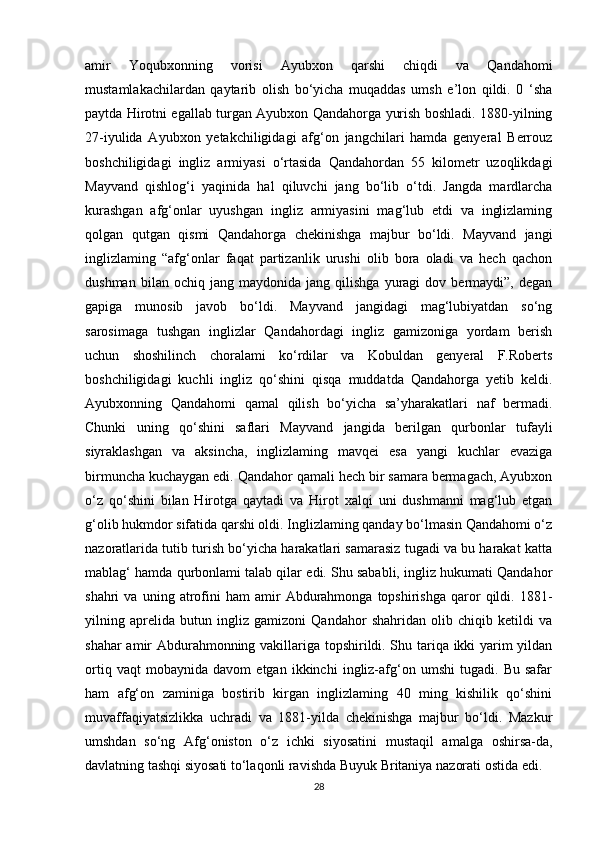 amir Yoqubxonning vorisi Ayubxon qarshi chiqdi va Qandahomi mustamlakachilardan qaytarib olish bo‘yicha muqaddas umsh e’lon qildi. 0 ‘sha paytda Hirotni egallab turgan Ayubxon Qandahorga yurish boshladi. 1880-yilning 27-iyulida Ayubxon yetakchiligidagi afg‘on jangchilari hamda genyeral Berrouz boshchiligidagi ingliz armiyasi o‘rtasida Qandahordan 55 kilometr uzoqlikdagi Mayvand qishlog‘i yaqinida hal qiluvchi jang bo‘lib o‘tdi. Jangda mardlarcha kurashgan afg‘onlar uyushgan ingliz armiyasini mag‘lub etdi va inglizlaming qolgan qutgan qismi Qandahorga chekinishga majbur bo‘ldi. Mayvand jangi inglizlaming “afg‘onlar faqat partizanlik urushi olib bora oladi va hech qachon dushman bilan ochiq jang maydonida jang qilishga yuragi dov bermaydi”, degan gapiga munosib javob bo‘ldi. Mayvand jangidagi mag‘lubiyatdan so‘ng sarosimaga tushgan inglizlar Qandahordagi ingliz gamizoniga yordam berish uchun shoshilinch choralami ko‘rdilar va Kobuldan genyeral F.Roberts boshchiligidagi kuchli ingliz qo‘shini qisqa muddatda Qandahorga yetib keldi. Ayubxonning Qandahomi qamal qilish bo‘yicha sa’yharakatlari naf bermadi. Chunki uning qo‘shini saflari Mayvand jangida berilgan qurbonlar tufayli siyraklashgan va aksincha, inglizlaming mavqei esa yangi kuchlar evaziga birmuncha kuchaygan edi. Qandahor qamali hech bir samara bermagach, Ayubxon o‘z qo‘shini bilan Hirotga qaytadi va Hirot xalqi uni dushmanni mag‘lub etgan g‘olib hukmdor sifatida qarshi oldi. Inglizlaming qanday bo‘lmasin Qandahomi o‘z nazoratlarida tutib turish bo‘yicha harakatlari samarasiz tugadi va bu harakat katta mablag‘ hamda qurbonlami talab qilar edi. Shu sababli, ingliz hukumati Qandahor shahri va uning atrofini ham amir Abdurahmonga topshirishga qaror qildi. 1881-yilning aprelida butun ingliz gamizoni Qandahor shahridan olib chiqib ketildi va shahar amir Abdurahmonning vakillariga topshirildi. Shu tariqa ikki yarim yildan ortiq vaqt mobaynida davom etgan ikkinchi ingliz-afg‘on umshi tugadi. Bu safar ham afg‘on zaminiga bostirib kirgan inglizlaming 40 ming kishilik qo‘shini muvaffaqiyatsizlikka uchradi va 1881-yilda chekinishga majbur bo‘ldi. Mazkur umshdan so‘ng Afg‘oniston o‘z ichki siyosatini mustaqil amalga oshirsa-da, davlatning tashqi siyosati to‘laqonli ravishda Buyuk Britaniya nazorati ostida edi.

28